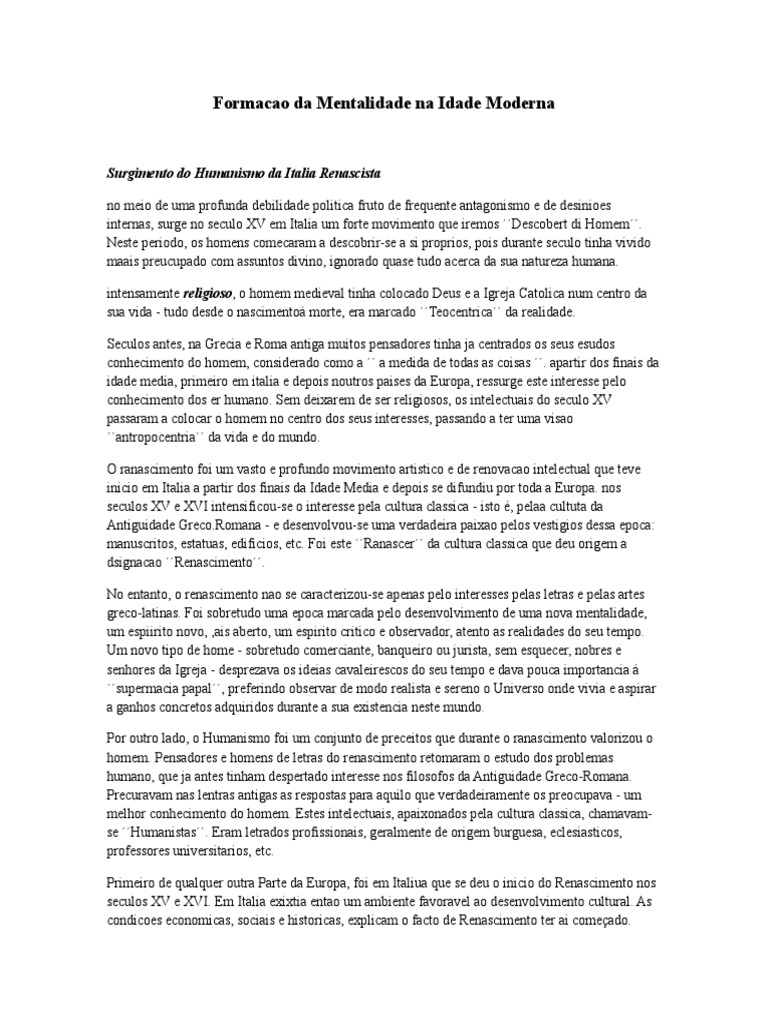 Formacao da Mentalidade na Idade Moderna

Surgimento do Humanismo da Italia Renascista

no meio de uma profunda debilidade politica fruto de frequente antagonismo e de desinioes internas, surge no seculo XV em Italia um forte movimento que iremos ´´Descobert di Homem´´. Neste periodo, os homens comecaram a descobrir-se a si proprios, pois durante seculo tinha vivido maais preucupado com assuntos divino, ignorado quase tudo acerca da sua natureza humana.

intensamente religioso, o homem medieval tinha colocado Deus e a Igreja Catolica num centro da sua vida - tudo desde o nascimentoà morte, era marcado ´´Teocentrica´´ da realidade.

Seculos antes, na Grecia e Roma antiga muitos pensadores tinha ja centrados os seus esudos conhecimento do homem, considerado como a ´´ a medida de todas as coisas´´. apartir dos finais da idade media, primeiro em italia e depois noutros paises da Europa, ressurge este interesse pelo conhecimento dos er humano. Sem deixarem de ser religiosos, os intelectuais do seculo XV passaram a colocar o homem no centro dos seus interesses, passando a ter uma visao ´´antropocentria´´ da vida e do mundo.

O ranascimento foi um vasto e profundo movimento artistico e de renovacao intelectual que teve inicio em Italia a partir dos finais da Idade Media e depois se difundiu por toda a Europa. nos seculos XV e XVI intensificou-se o interesse pela cultura classica - isto é, pelaa cultuta da Antiguidade Greco.Romana - e desenvolvou-se uma verdadeira paixao pelos vestigios dessa epoca: manuscritos, estatuas, edificios, etc. Foi este ´´Ranascer´´ da cultura classica que deu origem a dsignacao ´´Renascimento´´.

No entanto, o renascimento nao se caracterizou-se apenas pelo interesses pelas letras e pelas artes greco-latinas. Foi sobretudo uma epoca marcada pelo desenvolvimento de uma nova mentalidade, um espiirito novo, ,ais aberto, um espirito critico e observador, atento as realidades do seu tempo. Um novo tipo de home - sobretudo comerciante, banqueiro ou jurista, sem esquecer, nobres e senhores da Igreja - desprezava os ideias cavaleirescos do seu tempo e dava pouca importancia à ´´supermacia papal´´, preferindo observar de modo realista e sereno o Universo onde vivia e aspirar a ganhos concretos adquiridos durante a sua existencia neste mundo.

Por outro lado, o Humanismo foi um conjunto de preceitos que durante o ranascimento valorizou o homem. Pensadores e homens de letras do renascimento retomaram o estudo dos problemas humano, que ja antes tinham despertado interesse nos filosofos da Antiguidade Greco-Romana. Precuravam nas lentras antigas as respostas para aquilo que verdadeiramente os preocupava - um melhor conhecimento do homem. Estes intelectuais, apaixonados pela cultura classica, chamavam-se ´´Humanistas´´. Eram letrados profissionais, geralmente de origem burguesa, eclesiasticos, professores universitarios, etc.

Primeiro de qualquer outra Parte da Europa, foi em Italiua que se deu o inicio do Renascimento nos seculos XV e XVI. Em Italia exixtia entao um ambiente favoravel ao desenvolvimento cultural. As condicoes economicas, sociais e historicas, explicam o facto de Renascimento ter ai começado.